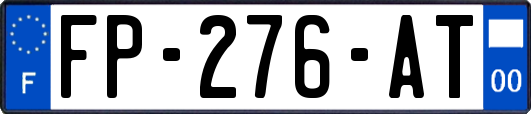 F
FP-276-AT
00